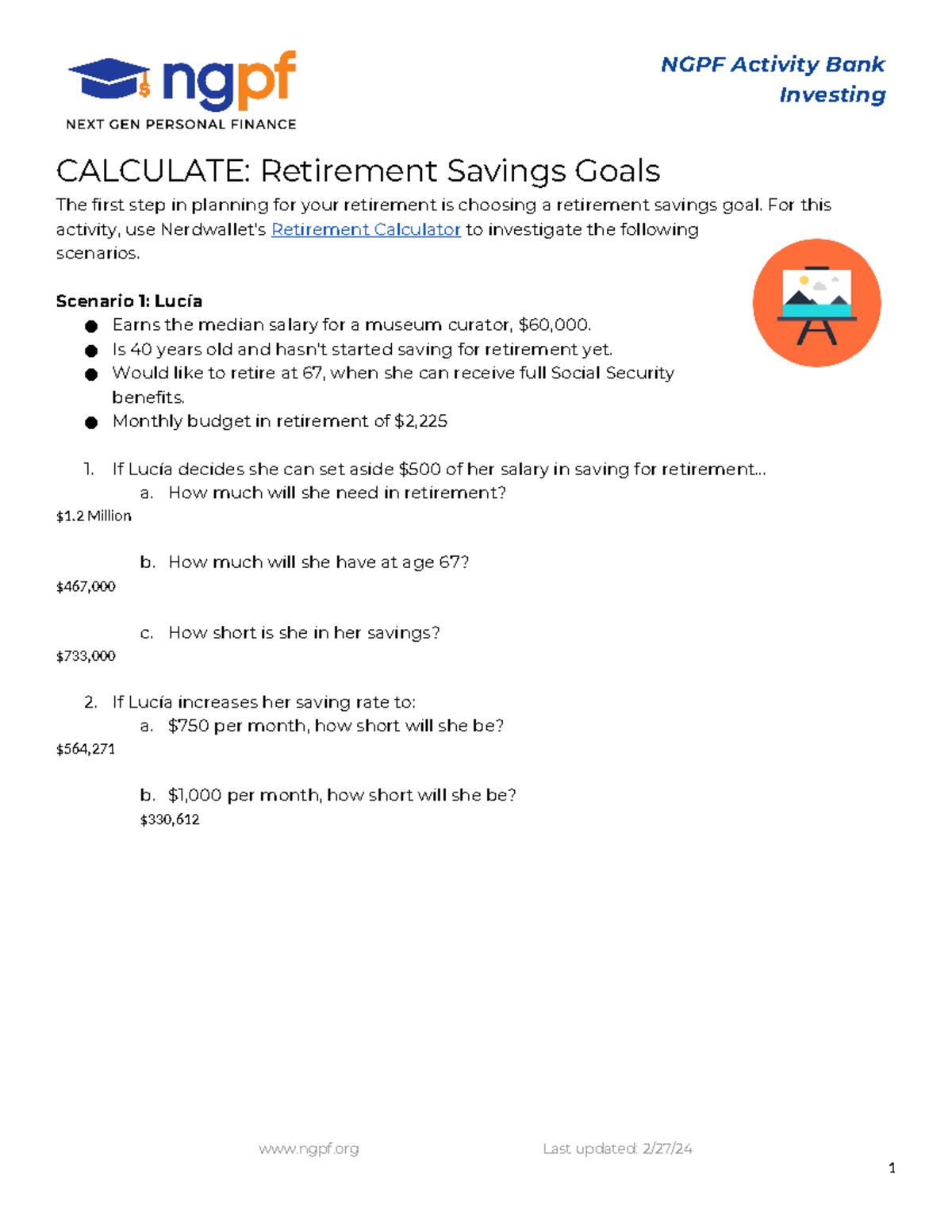 ngpf
NEXT GEN PERSONAL FINANCE

NGPF Activity Bank
Investing

CALCULATE: Retirement Savings Goals

The first step in planning for your retirement is choosing a retirement savings goal. For this activity, use Nerdwallet's Retirement Calculator to investigate the following scenarios.

Scenario 1: Lucía
• Earns the median salary for a museum curator, $60,000.
• Is 40 years old and hasn't started saving for retirement yet.
• Would like to retire at 67, when she can receive full Social Security benefits.
• Monthly budget in retirement of $2,225

1. If Lucía decides she can set aside $500 of her salary in saving for retirement...
a. How much will she need in retirement?
$1.2 Million

b. How much will she have at age 67?
$467,000

c. How short is she in her savings?
$733,000

2. If Lucía increases her saving rate to:
a. $750 per month, how short will she be?
$564,271

b. $1,000 per month, how short will she be?
$330,612

www.ngpf.org Last updated: 2/27/24

1